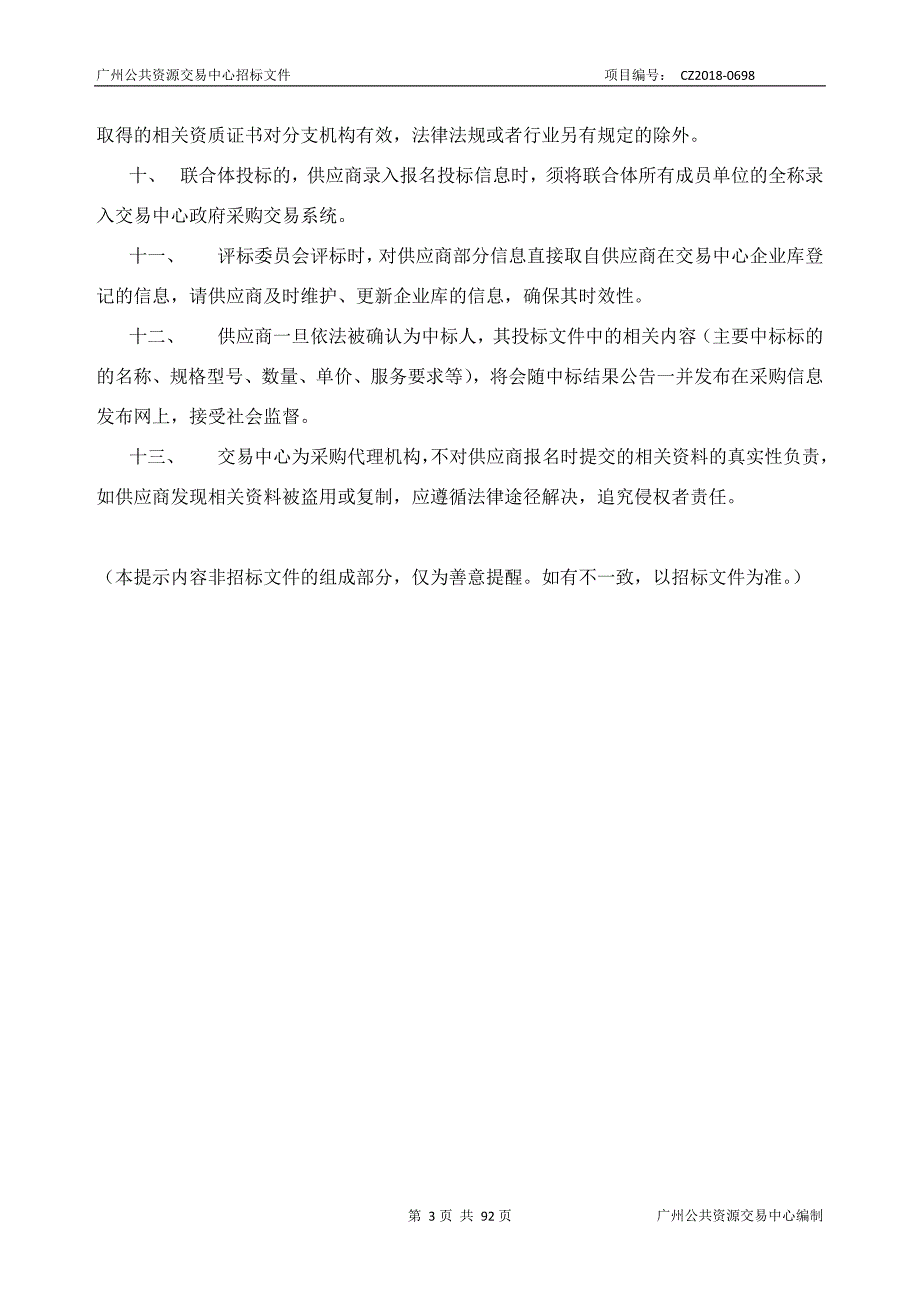 广州公共资源交易中心招标文件　　项目编号：　CZ2018-0698

取得的相关资质证书对分支机构有效，法律法规或者行业另有规定的除外。

十、　联合体投标的，供应商录入报名投标信息时，须将联合体所有成员单位的全称录入交易中心政府采购交易系统。

十一、　评标委员会评标时，对供应商部分信息直接取自供应商在交易中心企业库登记的信息，请供应商及时维护、更新企业库的信息，确保其时效性。

十二、　供应商一旦依法被确认为中标人，其投标文件中的相关内容（主要中标标的的名称、规格型号、数量、单价、服务要求等），将会随中标结果公告一并发布在采购信息发布网上，接受社会监督。

十三、　交易中心为采购代理机构，不对供应商报名时提交的相关资料的真实性负责，如供应商发现相关资料被盗用或复制，应遵循法律途径解决，追究侵权者责任。

（本提示内容非招标文件的组成部分，仅为善意提醒。如有不一致，以招标文件为准。）

第 3 页 共 92 页　　广州公共资源交易中心编制